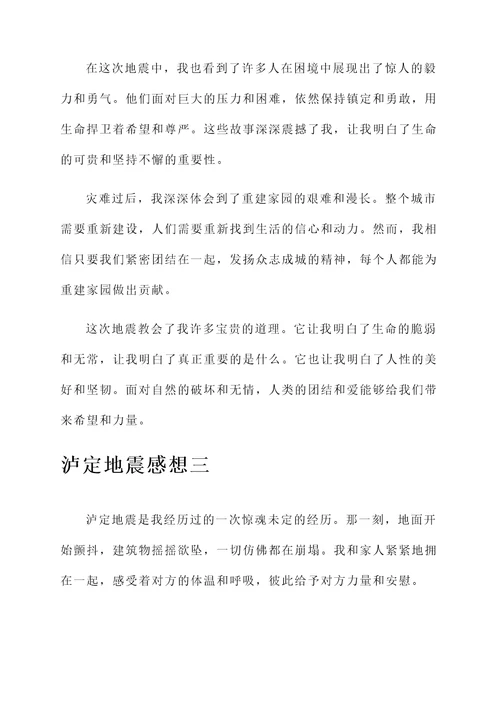 在这次地震中，我也看到了许多人在困境中展现出了惊人的毅力和勇气。他们面对巨大的压力和困难，依然保持镇定和勇敢，用生命捍卫着希望和尊严。这些故事深深震撼了我，让我明白了生命的可贵和坚持不懈的重要性。

灾难过后，我深深体会到了重建家园的艰难和漫长。整个城市需要重新建设，人们需要重新找到生活的信心和动力。然而，我相信只要我们紧密团结在一起，发扬众志成城的精神，每个人都能为重建家园做出贡献。

这次地震教会了我许多宝贵的道理。它让我明白了生命的脆弱和无常，让我明白了真正重要的是什么。它也让我明白了人性的美好和坚韧。面对自然的破坏和无情，人类的团结和爱能够给我们带来希望和力量。

泸定地震感想三

泸定地震是我经历过的一次惊魂未定的经历。那一刻，地面开始颤抖，建筑物摇摇欲坠，一切仿佛都在崩塌。我和家人紧紧地拥在一起，感受着对方的体温和呼吸，彼此给予对方力量和安慰。